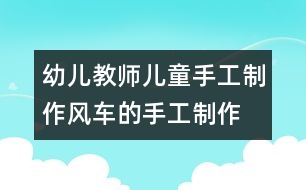 幼儿教师儿童手工制作风车的手工制作